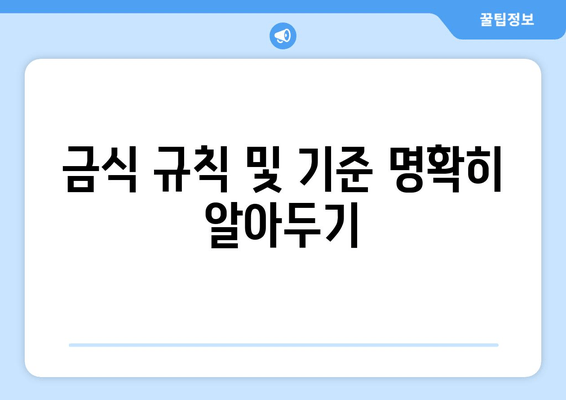 꿀팁정보

금식 규칙 및 기준 명확히 알아두기